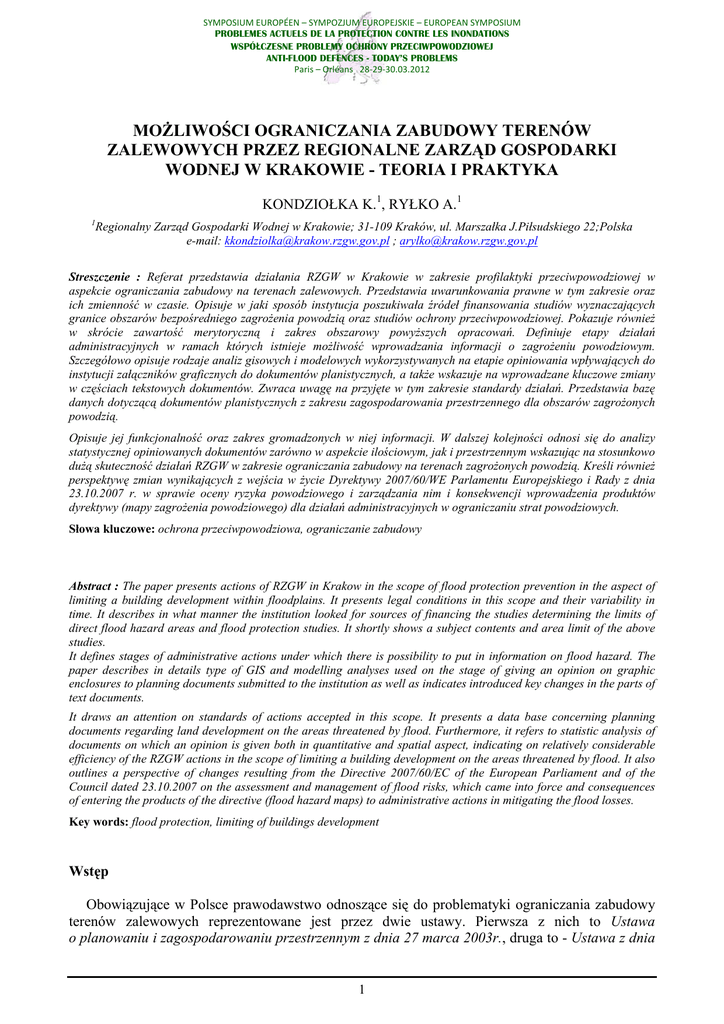 SYMPOSIUM EUROPÉEN – SYMPOZJUM EUROPEJSKIE – EUROPEAN SYMPOSIUM
PROBLEMES ACTUELS DE LA PROTECTION CONTRE LES INONDATIONS
WSPÓŁCZESNE PROBLEMY OCHRONY PRZECIWPOWODZIOWEJ
ANTI-FLOOD DEFENCES - TODAY'S PROBLEMS
Paris – Orléans 28-29-30.03.2012

MOŻLIWOŚCI OGRANICZANIA ZABUDOWY TERENÓW ZALEWOWYCH PRZEZ REGIONALNE ZARZĄD GOSPODARKI WODNEJ W KRAKOWIE - TEORIA I PRAKTYKA

KONDZIOŁKA K.$^1$, RYŁKO A.$^1$

$^1$Regionalny Zarząd Gospodarki Wodnej w Krakowie; 31-109 Kraków, ul. Marszałka J.Piłsudskiego 22;Polska
e-mail: kkondziolka@krakow.rzgw.gov.pl ; arylko@krakow.rzgw.gov.pl

Streszczenie : Referat przedstawia działania RZGW w Krakowie w zakresie profilaktyki przeciwpowodziowej w aspekcie ograniczania zabudowy na terenach zalewowych. Przedstawia uwarunkowania prawne w tym zakresie oraz ich zmienność w czasie. Opisuje w jaki sposób instytucja poszukiwała źródeł finansowania studiów wyznaczających granice obszarów bezpośredniego zagrożenia powodzią oraz studiów ochrony przeciwpowodziowej. Pokazuje również w skrócie zawartość merytoryczną i zakres obszarowy powyższych opracowań. Definiuje etapy działań administracyjnych w ramach których istnieje możliwość wprowadzania informacji o zagrożeniu powodziowym. Szczegółowo opisuje rodzaje analiz gisowych i modelowych wykorzystywanych na etapie opiniowania wpływających do instytucji załączników graficznych do dokumentów planistycznych, a także wskazuje na wprowadzane kluczowe zmiany w częściach tekstowych dokumentów. Zwraca uwagę na przyjęte w tym zakresie standardy działań. Przedstawia bazę danych dotyczącą dokumentów planistycznych z zakresu zagospodarowania przestrzennego dla obszarów zagrożonych powodzią.

Opisuje jej funkcjonalność oraz zakres gromadzonych w niej informacji. W dalszej kolejności odnosi się do analizy statystycznej opiniowanych dokumentów zarówno w aspekcie ilościowym, jak i przestrzennym wskazując na stosunkowo dużą skuteczność działań RZGW w zakresie ograniczania zabudowy na terenach zagrożonych powodzią. Kreśli również perspektywę zmian wynikających z wejścia w życie Dyrektywy 2007/60/WE Parlamentu Europejskiego i Rady z dnia 23.10.2007 r. w sprawie oceny ryzyka powodziowego i zarządzania nim i konsekwencji wprowadzenia produktów dyrektywy (mapy zagrożenia powodziowego) dla działań administracyjnych w ograniczaniu strat powodziowych.

Słowa kluczowe: ochrona przeciwpowodziowa, ograniczanie zabudowy

Abstract : The paper presents actions of RZGW in Krakow in the scope of flood protection prevention in the aspect of limiting a building development within floodplains. It presents legal conditions in this scope and their variability in time. It describes in what manner the institution looked for sources of financing the studies determining the limits of direct flood hazard areas and flood protection studies. It shortly shows a subject contents and area limit of the above studies.
It defines stages of administrative actions under which there is possibility to put in information on flood hazard. The paper describes in details type of GIS and modelling analyses used on the stage of giving an opinion on graphic enclosures to planning documents submitted to the institution as well as indicates introduced key changes in the parts of text documents.
It draws an attention on standards of actions accepted in this scope. It presents a data base concerning planning documents regarding land development on the areas threatened by flood. Furthermore, it refers to statistic analysis of documents on which an opinion is given both in quantitative and spatial aspect, indicating on relatively considerable efficiency of the RZGW actions in the scope of limiting a building development on the areas threatened by flood. It also outlines a perspective of changes resulting from the Directive 2007/60/EC of the European Parliament and of the Council dated 23.10.2007 on the assessment and management of flood risks, which came into force and consequences of entering the products of the directive (flood hazard maps) to administrative actions in mitigating the flood losses.

Key words: flood protection, limiting of buildings development

Wstęp

Obowiązujące w Polsce prawodawstwo odnoszące się do problematyki ograniczania zabudowy terenów zalewowych reprezentowane jest przez dwie ustawy. Pierwsza z nich to Ustawa o planowaniu i zagospodarowaniu przestrzennym z dnia 27 marca 2003r., druga to - Ustawa z dnia

1